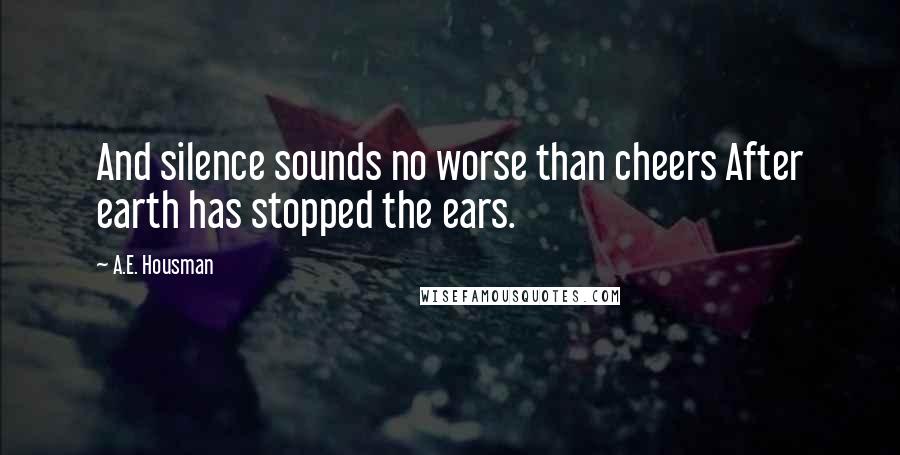 And silence sounds no worse than cheers After earth has stopped the ears.

— A.E. Housman

WISEFAMOUSQUOTES.COM